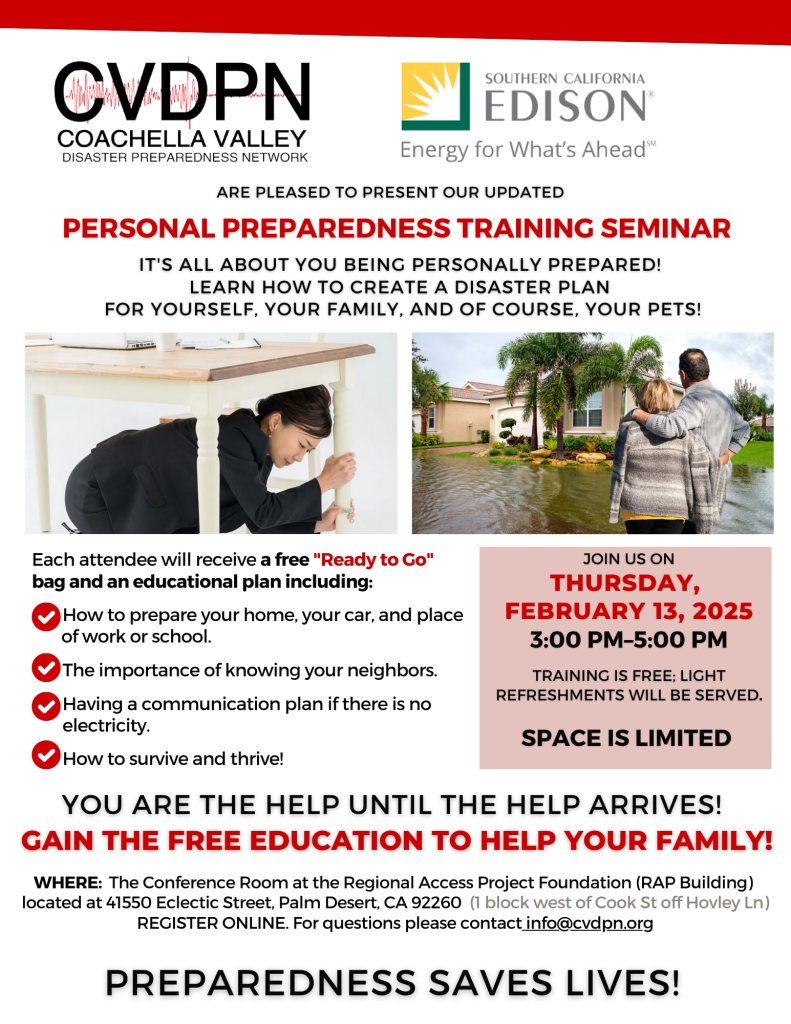 CVDPN
COACHELLA VALLEY
DISASTER PREPAREDNESS NETWORK

SOUTHERN CALIFORNIA
EDISON®
Energy for What's Ahead℠

ARE PLEASED TO PRESENT OUR UPDATED

PERSONAL PREPAREDNESS TRAINING SEMINAR

IT'S ALL ABOUT YOU BEING PERSONALLY PREPARED!
LEARN HOW TO CREATE A DISASTER PLAN
FOR YOURSELF, YOUR FAMILY, AND OF COURSE, YOUR PETS!

Each attendee will receive a free "Ready to Go" bag and an educational plan including:

How to prepare your home, your car, and place of work or school.

The importance of knowing your neighbors.

Having a communication plan if there is no electricity.

How to survive and thrive!

JOIN US ON
THURSDAY,
FEBRUARY 13, 2025
3:00 PM–5:00 PM

TRAINING IS FREE; LIGHT REFRESHMENTS WILL BE SERVED.

SPACE IS LIMITED

YOU ARE THE HELP UNTIL THE HELP ARRIVES!
GAIN THE FREE EDUCATION TO HELP YOUR FAMILY!

WHERE: The Conference Room at the Regional Access Project Foundation (RAP Building) located at 41550 Eclectic Street, Palm Desert, CA 92260 (1 block west of Cook St off Hovley Ln)
REGISTER ONLINE. For questions please contact info@cvdpn.org

PREPAREDNESS SAVES LIVES!